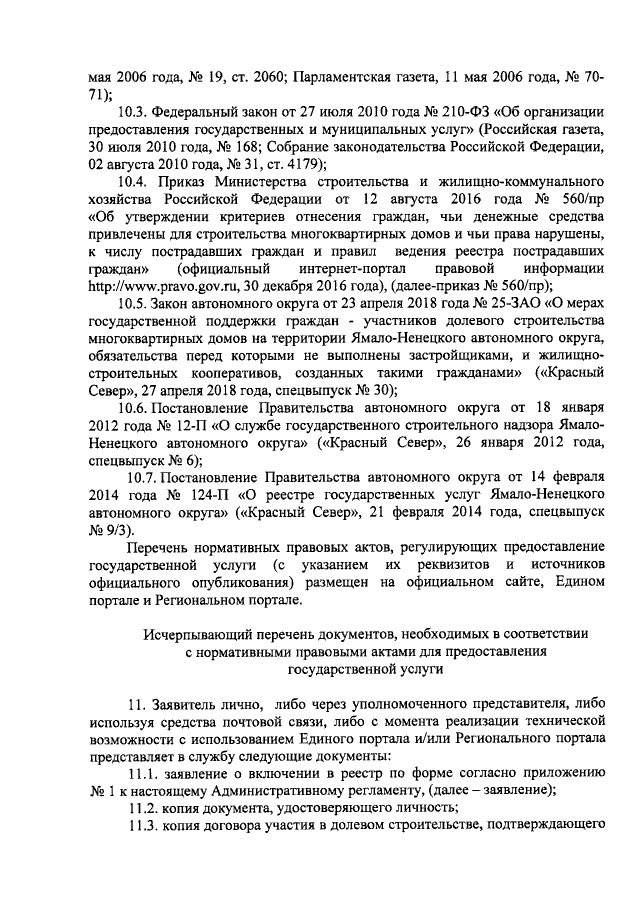 мая 2006 года, № 19, ст. 2060; Парламентская газета, 11 мая 2006 года, № 70-71);

10.3. Федеральный закон от 27 июля 2010 года № 210-ФЗ «Об организации предоставления государственных и муниципальных услуг» (Российская газета, 30 июля 2010 года, № 168; Собрание законодательства Российской Федерации, 02 августа 2010 года, № 31, ст. 4179);

10.4. Приказ Министерства строительства и жилищно-коммунального хозяйства Российской Федерации от 12 августа 2016 года № 560/пр «Об утверждении критериев отнесения граждан, чьи денежные средства привлечены для строительства многоквартирных домов и чьи права нарушены, к числу пострадавших граждан и правил ведения реестра пострадавших граждан» (официальный интернет-портал правовой информации http://www.pravo.gov.ru, 30 декабря 2016 года), (далее-приказ № 560/пр);

10.5. Закон автономного округа от 23 апреля 2018 года № 25-ЗАО «О мерах государственной поддержки граждан - участников долевого строительства многоквартирных домов на территории Ямало-Ненецкого автономного округа, обязательства перед которыми не выполнены застройщиками, и жилищно-строительных кооперативов, созданных такими гражданами» («Красный Север», 27 апреля 2018 года, спецвыпуск № 30);

10.6. Постановление Правительства автономного округа от 18 января 2012 года № 12-П «О службе государственного строительного надзора Ямало-Ненецкого автономного округа» («Красный Север», 26 января 2012 года, спецвыпуск № 6);

10.7. Постановление Правительства автономного округа от 14 февраля 2014 года № 124-П «О реестре государственных услуг Ямало-Ненецкого автономного округа» («Красный Север», 21 февраля 2014 года, спецвыпуск № 9/3).

Перечень нормативных правовых актов, регулирующих предоставление государственной услуги (с указанием их реквизитов и источников официального опубликования) размещен на официальном сайте, Едином портале и Региональном портале.

Исчерпывающий перечень документов, необходимых в соответствии с нормативными правовыми актами для предоставления государственной услуги

11. Заявитель лично, либо через уполномоченного представителя, либо используя средства почтовой связи, либо с момента реализации технической возможности с использованием Единого портала и/или Регионального портала представляет в службу следующие документы:

11.1. заявление о включении в реестр по форме согласно приложению № 1 к настоящему Административному регламенту, (далее – заявление);

11.2. копия документа, удостоверяющего личность;

11.3. копия договора участия в долевом строительстве, подтверждающего